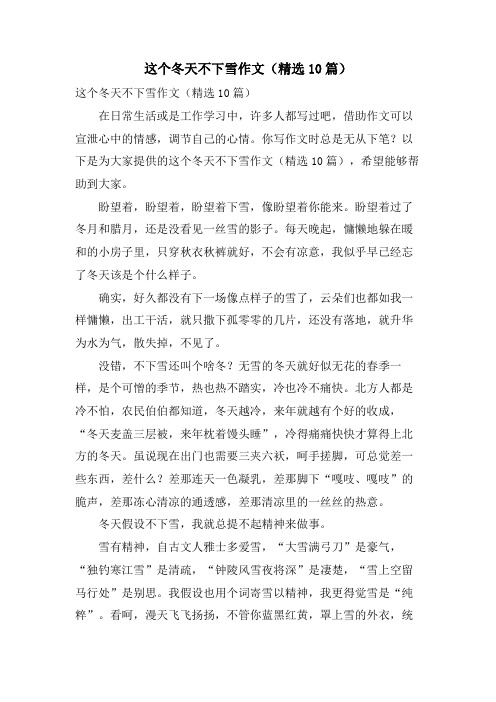 这个冬天不下雪作文（精选10篇）

这个冬天不下雪作文（精选10篇）

在日常生活或是工作学习中，许多人都写过吧，借助作文可以宣泄心中的情感，调节自己的心情。你写作文时总是无从下笔？以下是为大家提供的这个冬天不下雪作文（精选10篇），希望能够帮助到大家。

盼望着，盼望着，盼望着下雪，像盼望着你能来。盼望着过了冬月和腊月，还是没看见一丝雪的影子。每天晚起，慵懒地躲在暖和的小房子里，只穿秋衣秋裤就好，不会有凉意，我似乎早已经忘了冬天该是个什么样子。

确实，好久都没有下一场像点样子的雪了，云朵们也都如我一样慵懒，出工干活，就只撒下孤零零的几片，还没有落地，就升华为水为气，散失掉，不见了。

没错，不下雪还叫个啥冬？无雪的冬天就好似无花的春季一样，是个可憎的季节，热也热不踏实，冷也冷不痛快。北方人都是冷不怕，农民伯伯都知道，冬天越冷，来年就越有个好的收成，“冬天麦盖三层被，来年枕着馒头睡”，冷得痛痛快快才算得上北方的冬天。虽说现在出门也需要三夹六袄，呵手搓脚，可总觉差一些东西，差什么？差那连天一色凝乳，差那脚下“嘎吱、嘎吱”的脆声，差那冻心清凉的通透感，差那清凉里的一丝丝的热意。

冬天假设不下雪，我就总提不起精神来做事。

雪有精神，自古文人雅士多爱雪，“大雪满弓刀”是豪气，“独钓寒江雪”是清疏，“钟陵风雪夜将深”是凄楚，“雪上空留马行处”是别思。我假设也用个词寄雪以精神，我更得觉雪是“纯粹”。看呵，漫天飞飞扬扬，不管你蓝黑红黄，罩上雪的外衣，统